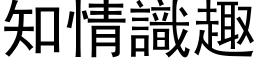 知情識趣